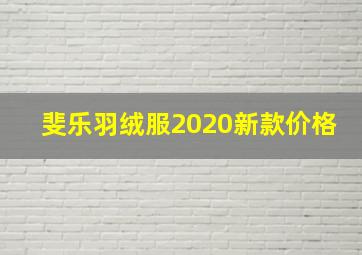 斐乐羽绒服2020新款价格